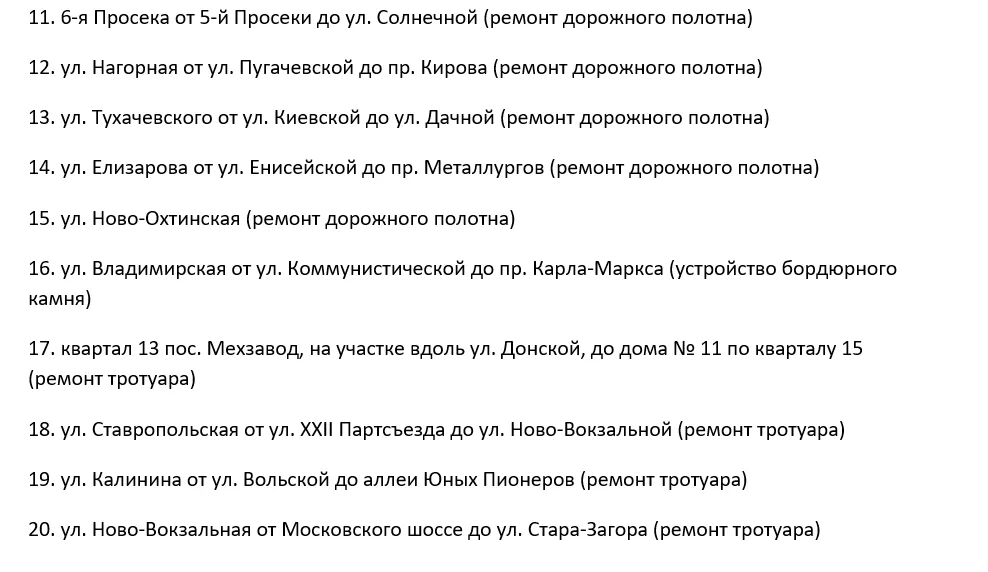 11. 6-я Просека от 5-й Просеки до ул. Солнечной (ремонт дорожного полотна)

12. ул. Нагорная от ул. Пугачевской до пр. Кирова (ремонт дорожного полотна)

13. ул. Тухачевского от ул. Киевской до ул. Дачной (ремонт дорожного полотна)

14. ул. Елизарова от ул. Енисейской до пр. Металлургов (ремонт дорожного полотна)

15. ул. Ново-Охтинская (ремонт дорожного полотна)

16. ул. Владимирская от ул. Коммунистической до пр. Карла-Маркса (устройство бордюрного камня)

17. квартал 13 пос. Мехзавод, на участке вдоль ул. Донской, до дома № 11 по кварталу 15 (ремонт тротуара)

18. ул. Ставропольская от ул. XXII Партсъезда до ул. Ново-Вокзальной (ремонт тротуара)

19. ул. Калинина от ул. Вольской до аллеи Юных Пионеров (ремонт тротуара)

20. ул. Ново-Вокзальная от Московского шоссе до ул. Стара-Загора (ремонт тротуара)